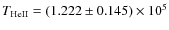 $T_{\mathrm{HeII}} = (1.222 \pm 0.145) \times 10^5$